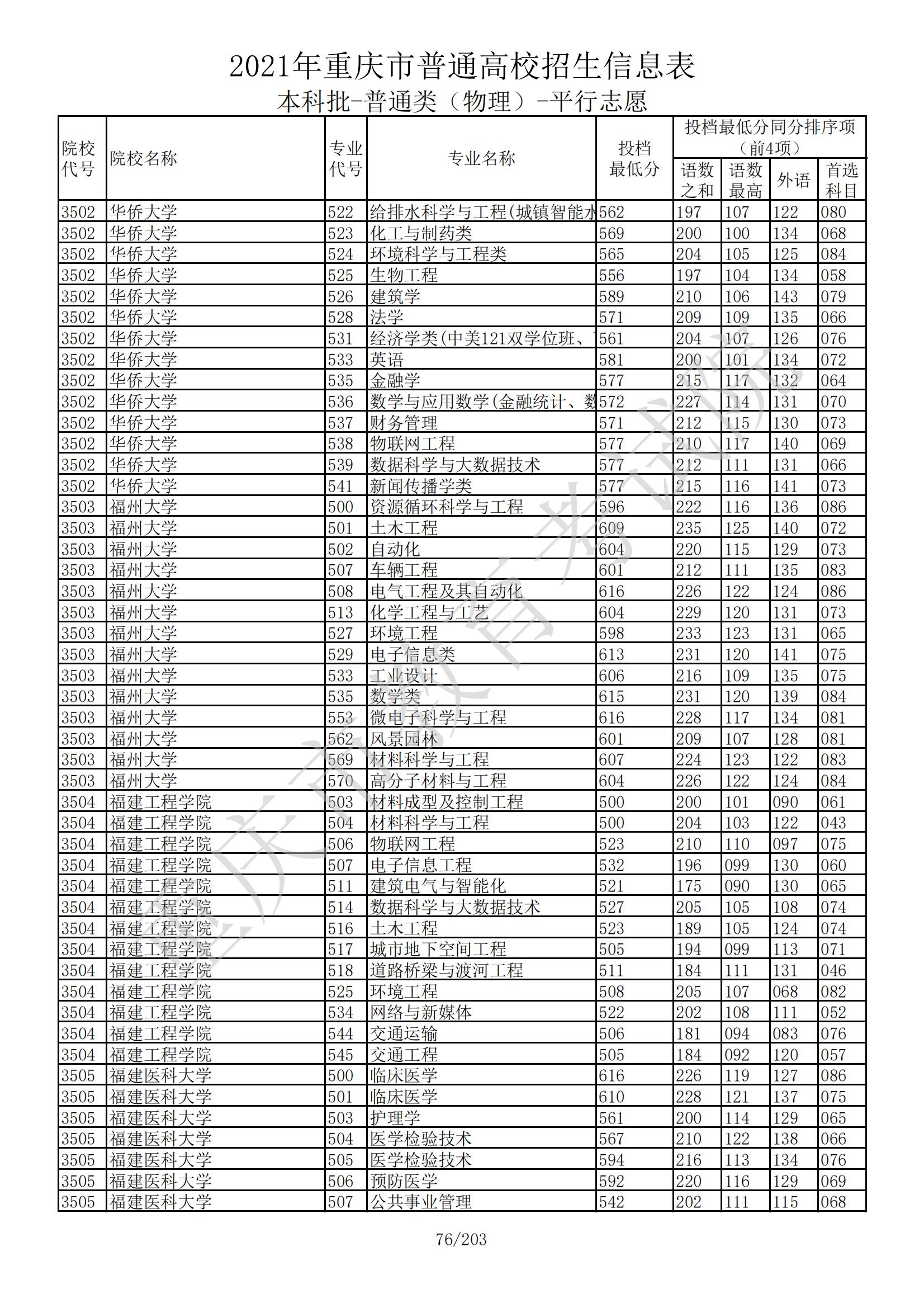 2021年重庆市普通高校招生信息表
本科批-普通类（物理）-平行志愿

| 院校代号 | 院校名称 | 专业代号 | 专业名称 | 投档最低分 | 投档最低分同分排序项（前4项） 语数之和 | 语数最高 | 外语 | 首选科目 |
|---|---|---|---|---|---|---|---|---|
| 3502 | 华侨大学 | 522 | 给排水科学与工程(城镇智能水 | 562 | 197 | 107 | 122 | 080 |
| 3502 | 华侨大学 | 523 | 化工与制药类 | 569 | 200 | 100 | 134 | 068 |
| 3502 | 华侨大学 | 524 | 环境科学与工程类 | 565 | 204 | 105 | 125 | 084 |
| 3502 | 华侨大学 | 525 | 生物工程 | 556 | 197 | 104 | 134 | 058 |
| 3502 | 华侨大学 | 526 | 建筑学 | 589 | 210 | 106 | 143 | 079 |
| 3502 | 华侨大学 | 528 | 法学 | 571 | 209 | 109 | 135 | 066 |
| 3502 | 华侨大学 | 531 | 经济学类(中美121双学位班、 | 561 | 204 | 107 | 126 | 076 |
| 3502 | 华侨大学 | 533 | 英语 | 581 | 200 | 101 | 134 | 072 |
| 3502 | 华侨大学 | 535 | 金融学 | 577 | 215 | 117 | 132 | 064 |
| 3502 | 华侨大学 | 536 | 数学与应用数学(金融统计、数 | 572 | 227 | 114 | 131 | 070 |
| 3502 | 华侨大学 | 537 | 财务管理 | 571 | 212 | 115 | 130 | 073 |
| 3502 | 华侨大学 | 538 | 物联网工程 | 577 | 210 | 117 | 140 | 069 |
| 3502 | 华侨大学 | 539 | 数据科学与大数据技术 | 577 | 212 | 111 | 131 | 066 |
| 3502 | 华侨大学 | 541 | 新闻传播学类 | 577 | 215 | 116 | 141 | 073 |
| 3503 | 福州大学 | 500 | 资源循环科学与工程 | 596 | 222 | 116 | 136 | 086 |
| 3503 | 福州大学 | 501 | 土木工程 | 609 | 235 | 125 | 140 | 072 |
| 3503 | 福州大学 | 502 | 自动化 | 604 | 220 | 115 | 129 | 073 |
| 3503 | 福州大学 | 507 | 车辆工程 | 601 | 212 | 111 | 135 | 083 |
| 3503 | 福州大学 | 508 | 电气工程及其自动化 | 616 | 226 | 122 | 124 | 086 |
| 3503 | 福州大学 | 513 | 化学工程与工艺 | 604 | 229 | 120 | 131 | 073 |
| 3503 | 福州大学 | 527 | 环境工程 | 598 | 233 | 123 | 131 | 065 |
| 3503 | 福州大学 | 529 | 电子信息类 | 613 | 231 | 120 | 141 | 075 |
| 3503 | 福州大学 | 533 | 工业设计 | 606 | 216 | 109 | 135 | 075 |
| 3503 | 福州大学 | 535 | 数学类 | 615 | 231 | 120 | 139 | 084 |
| 3503 | 福州大学 | 553 | 微电子科学与工程 | 616 | 228 | 117 | 134 | 081 |
| 3503 | 福州大学 | 562 | 风景园林 | 601 | 209 | 107 | 128 | 081 |
| 3503 | 福州大学 | 569 | 材料科学与工程 | 607 | 224 | 123 | 122 | 083 |
| 3503 | 福州大学 | 570 | 高分子材料与工程 | 604 | 226 | 122 | 124 | 084 |
| 3504 | 福建工程学院 | 503 | 材料成型及控制工程 | 500 | 200 | 101 | 090 | 061 |
| 3504 | 福建工程学院 | 504 | 材料科学与工程 | 500 | 204 | 103 | 122 | 043 |
| 3504 | 福建工程学院 | 506 | 物联网工程 | 523 | 210 | 110 | 097 | 075 |
| 3504 | 福建工程学院 | 507 | 电子信息工程 | 532 | 196 | 099 | 130 | 060 |
| 3504 | 福建工程学院 | 511 | 建筑电气与智能化 | 521 | 175 | 090 | 130 | 065 |
| 3504 | 福建工程学院 | 514 | 数据科学与大数据技术 | 527 | 205 | 105 | 108 | 074 |
| 3504 | 福建工程学院 | 516 | 土木工程 | 523 | 189 | 105 | 124 | 074 |
| 3504 | 福建工程学院 | 517 | 城市地下空间工程 | 505 | 194 | 099 | 113 | 071 |
| 3504 | 福建工程学院 | 518 | 道路桥梁与渡河工程 | 511 | 184 | 111 | 131 | 046 |
| 3504 | 福建工程学院 | 525 | 环境工程 | 508 | 205 | 107 | 068 | 082 |
| 3504 | 福建工程学院 | 534 | 网络与新媒体 | 522 | 202 | 108 | 111 | 052 |
| 3504 | 福建工程学院 | 544 | 交通运输 | 506 | 181 | 094 | 083 | 076 |
| 3504 | 福建工程学院 | 545 | 交通工程 | 505 | 184 | 092 | 120 | 057 |
| 3505 | 福建医科大学 | 500 | 临床医学 | 616 | 226 | 119 | 127 | 086 |
| 3505 | 福建医科大学 | 501 | 临床医学 | 610 | 228 | 121 | 137 | 075 |
| 3505 | 福建医科大学 | 503 | 护理学 | 561 | 200 | 114 | 129 | 065 |
| 3505 | 福建医科大学 | 504 | 医学检验技术 | 567 | 210 | 122 | 138 | 066 |
| 3505 | 福建医科大学 | 505 | 医学检验技术 | 594 | 216 | 113 | 134 | 076 |
| 3505 | 福建医科大学 | 506 | 预防医学 | 592 | 220 | 116 | 129 | 069 |
| 3505 | 福建医科大学 | 507 | 公共事业管理 | 542 | 202 | 111 | 115 | 068 |

重庆市教育考试院

76/203